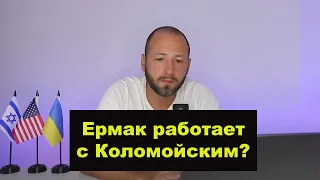 Ермак работает с Коломойским?